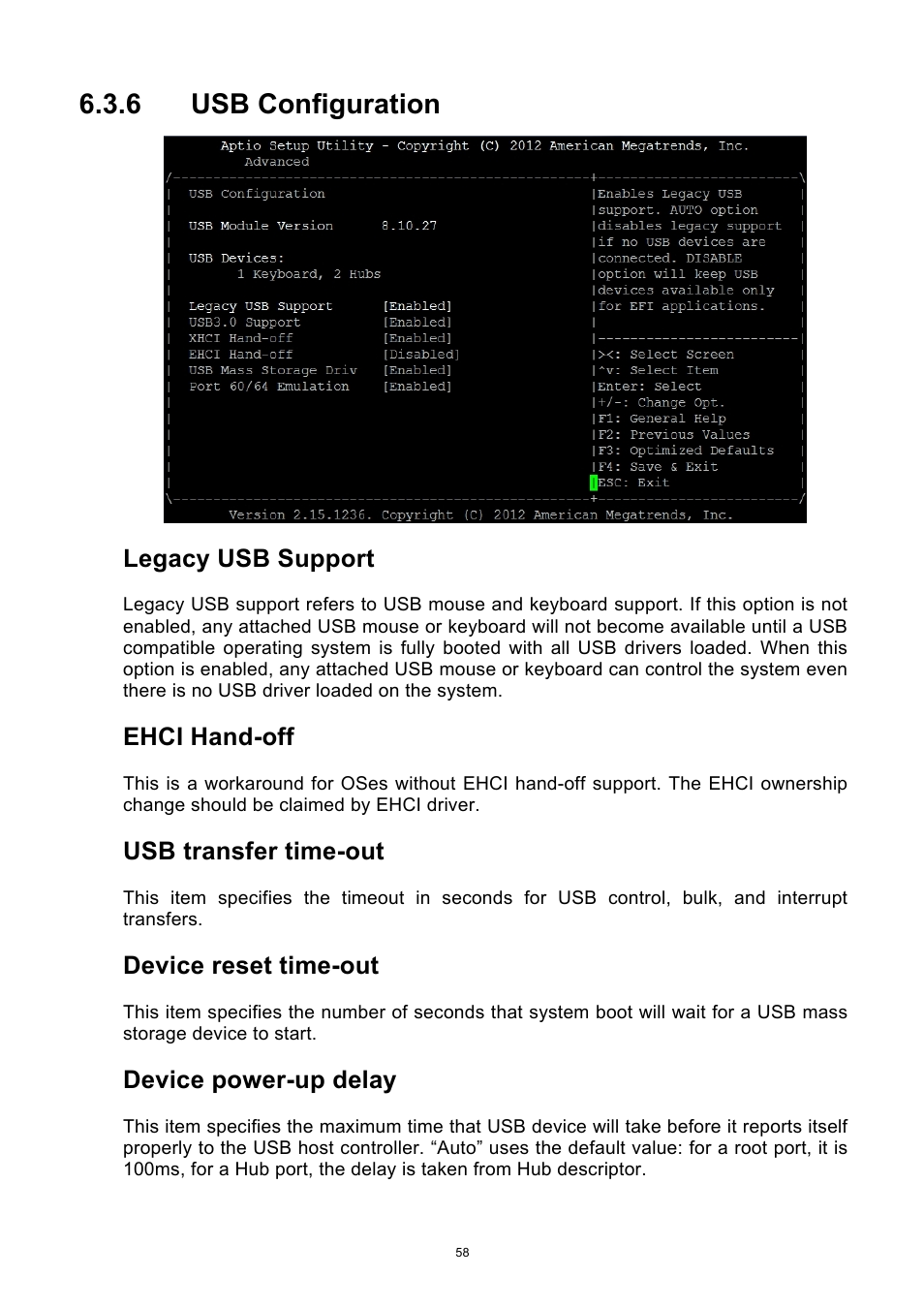 6.3.6 USB Configuration

Aptio Setup Utility - Copyright (C) 2012 American Megatrends, Inc.
Advanced

USB Configuration
USB Module Version 8.10.27
USB Devices:
1 Keyboard, 2 Hubs
Legacy USB Support [Enabled]
USB3.0 Support [Enabled]
XHCI Hand-off [Enabled]
EHCI Hand-off [Disabled]
USB Mass Storage Driv [Enabled]
Port 60/64 Emulation [Enabled]

Enables Legacy USB support. AUTO option disables legacy support if no USB devices are connected. DISABLE option will keep USB devices available only for EFI applications.

><: Select Screen
^v: Select Item
Enter: Select
+/-: Change Opt.
F1: General Help
F2: Previous Values
F3: Optimized Defaults
F4: Save & Exit
ESC: Exit

Version 2.15.1236. Copyright (C) 2012 American Megatrends, Inc.

Legacy USB Support

Legacy USB support refers to USB mouse and keyboard support. If this option is not enabled, any attached USB mouse or keyboard will not become available until a USB compatible operating system is fully booted with all USB drivers loaded. When this option is enabled, any attached USB mouse or keyboard can control the system even there is no USB driver loaded on the system.

EHCI Hand-off

This is a workaround for OSes without EHCI hand-off support. The EHCI ownership change should be claimed by EHCI driver.

USB transfer time-out

This item specifies the timeout in seconds for USB control, bulk, and interrupt transfers.

Device reset time-out

This item specifies the number of seconds that system boot will wait for a USB mass storage device to start.

Device power-up delay

This item specifies the maximum time that USB device will take before it reports itself properly to the USB host controller. “Auto” uses the default value: for a root port, it is 100ms, for a Hub port, the delay is taken from Hub descriptor.

58